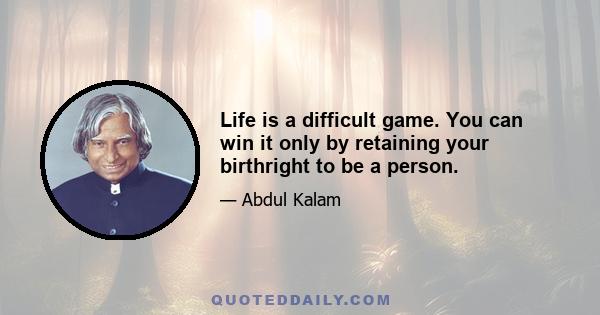 Life is a difficult game. You can win it only by retaining your birthright to be a person.

— Abdul Kalam

QUOTEDDAILY.COM